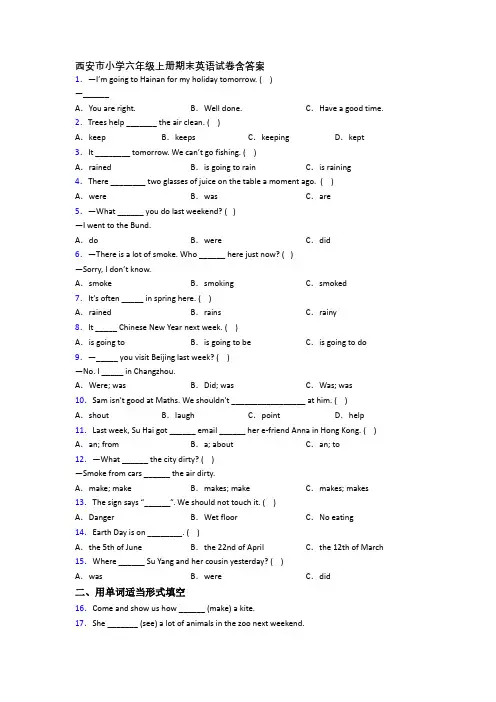 西安市小学六年级上册期末英语试卷含答案

1. —I'm going to Hainan for my holiday tomorrow. ( )
—______
A. You are right. B. Well done. C. Have a good time.

2. Trees help _______ the air clean. ( )
A. keep B. keeps C. keeping D. kept

3. It ________ tomorrow. We can't go fishing. ( )
A. rained B. is going to rain C. is raining

4. There ________ two glasses of juice on the table a moment ago. ( )
A. were B. was C. are

5. —What ______ you do last weekend? ( )
—I went to the Bund.
A. do B. were C. did

6. —There is a lot of smoke. Who ______ here just now? ( )
—Sorry, I don't know.
A. smoke B. smoking C. smoked

7. It's often _____ in spring here. ( )
A. rained B. rains C. rainy

8. It _____ Chinese New Year next week. ( )
A. is going to B. is going to be C. is going to do

9. —_____ you visit Beijing last week? ( )
—No. I _____ in Changzhou.
A. Were; was B. Did; was C. Was; was

10. Sam isn't good at Maths. We shouldn't _________________ at him. ( )
A. shout B. laugh C. point D. help

11. Last week, Su Hai got ______ email ______ her e-friend Anna in Hong Kong. ( )
A. an; from B. a; about C. an; to

12. —What ______ the city dirty? ( )
—Smoke from cars ______ the air dirty.
A. make; make B. makes; make C. makes; makes

13. The sign says "______". We should not touch it. ( )
A. Danger B. Wet floor C. No eating

14. Earth Day is on ________. ( )
A. the 5th of June B. the 22nd of April C. the 12th of March

15. Where ______ Su Yang and her cousin yesterday? ( )
A. was B. were C. did

二、用单词适当形式填空

16. Come and show us how ______ (make) a kite.

17. She _______ (see) a lot of animals in the zoo next weekend.